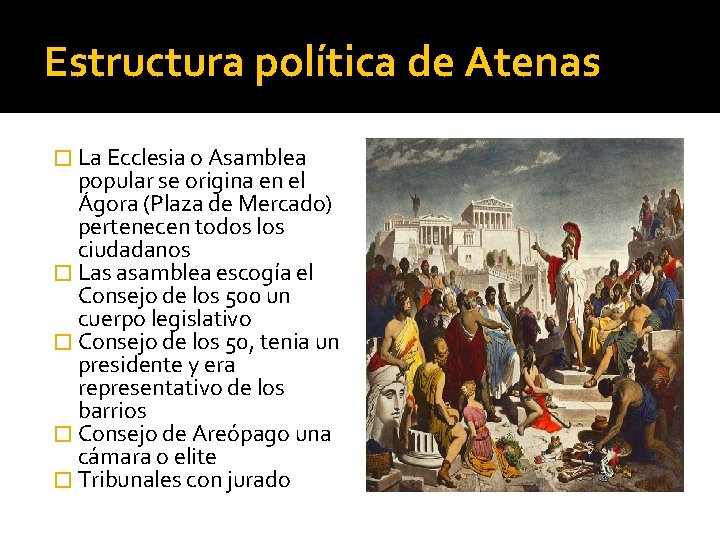 Estructura política de Atenas

La Ecclesia o Asamblea popular se origina en el Ágora (Plaza de Mercado) pertenecen todos los ciudadanos

Las asamblea escogía el Consejo de los 500 un cuerpo legislativo

Consejo de los 50, tenia un presidente y era representativo de los barrios

Consejo de Areópago una cámara o elite

Tribunales con jurado